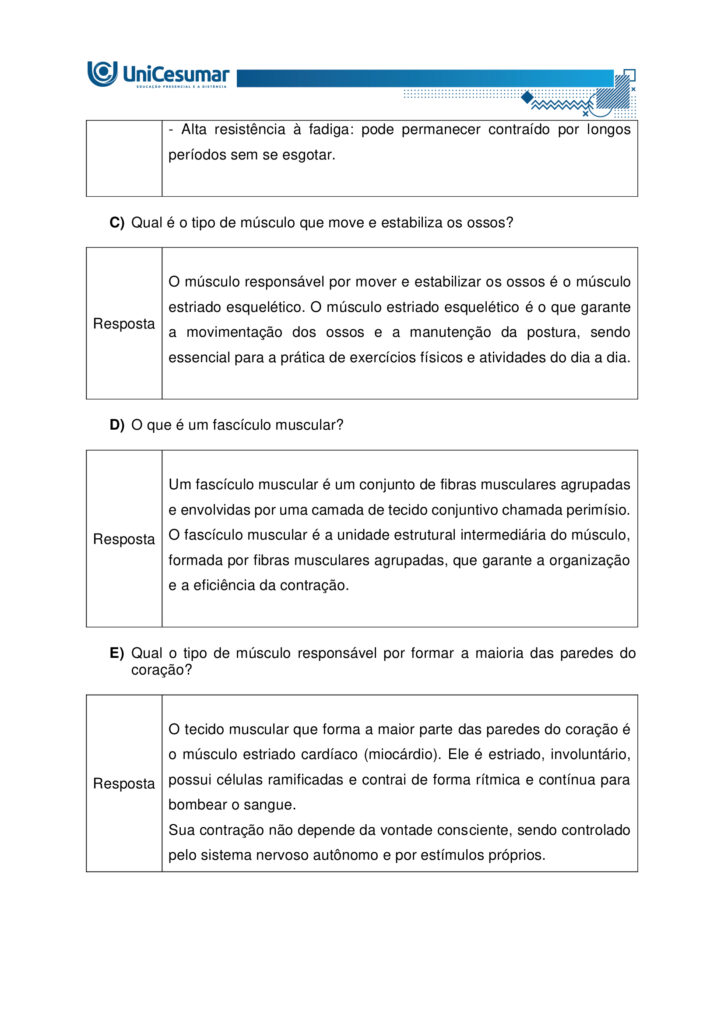 UniCesumar
EDUCAÇÃO PRESENCIAL E A DISTÂNCIA

| | - Alta resistência à fadiga: pode permanecer contraído por longos períodos sem se esgotar. |
|---|---|

**C)** Qual é o tipo de músculo que move e estabiliza os ossos?

| Resposta | O músculo responsável por mover e estabilizar os ossos é o músculo estriado esquelético. O músculo estriado esquelético é o que garante a movimentação dos ossos e a manutenção da postura, sendo essencial para a prática de exercícios físicos e atividades do dia a dia. |
|---|---|

**D)** O que é um fascículo muscular?

| Resposta | Um fascículo muscular é um conjunto de fibras musculares agrupadas e envolvidas por uma camada de tecido conjuntivo chamada perimísio. O fascículo muscular é a unidade estrutural intermediária do músculo, formada por fibras musculares agrupadas, que garante a organização e a eficiência da contração. |
|---|---|

**E)** Qual o tipo de músculo responsável por formar a maioria das paredes do coração?

| Resposta | O tecido muscular que forma a maior parte das paredes do coração é o músculo estriado cardíaco (miocárdio). Ele é estriado, involuntário, possui células ramificadas e contrai de forma rítmica e contínua para bombear o sangue. Sua contração não depende da vontade consciente, sendo controlado pelo sistema nervoso autônomo e por estímulos próprios. |
|---|---|